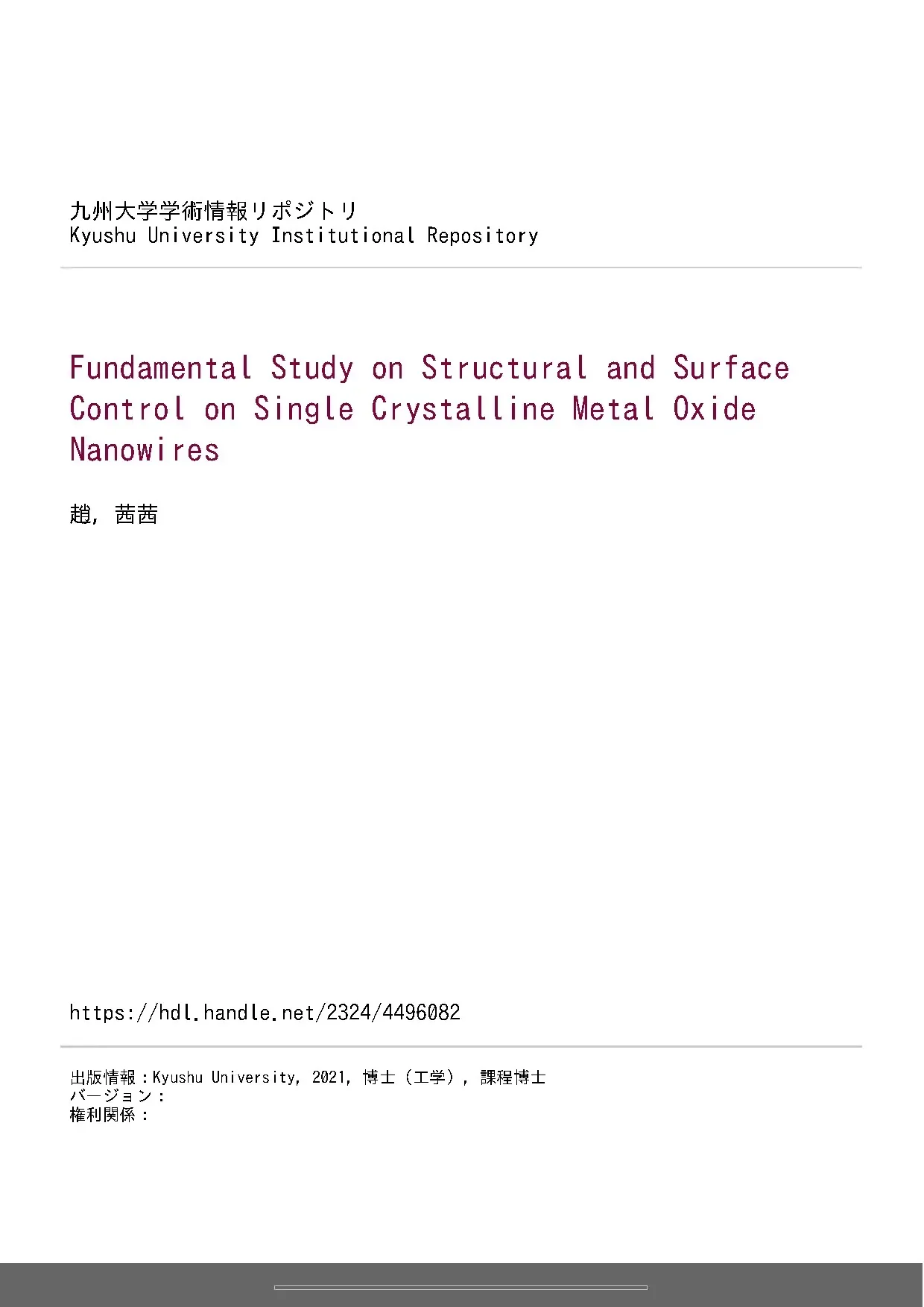 九州大学学術情報リポジトリ
Kyushu University Institutional Repository

Fundamental Study on Structural and Surface Control on Single Crystalline Metal Oxide Nanowires

趙, 茜茜

https://hdl.handle.net/2324/4496082

出版情報：Kyushu University, 2021, 博士（工学）, 課程博士
バージョン：
権利関係：